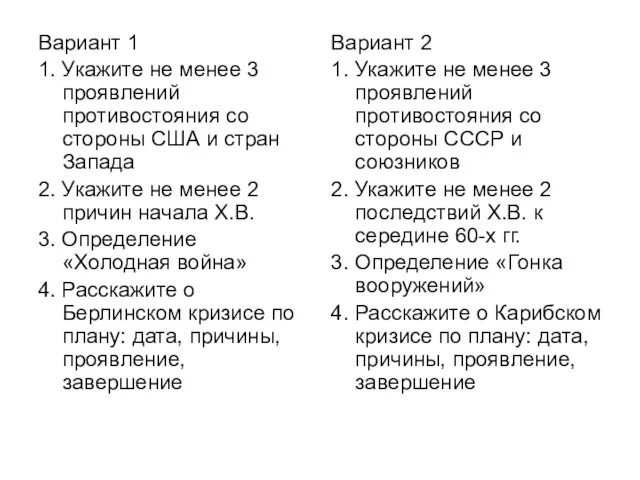 Вариант 1

1. Укажите не менее 3 проявлений противостояния со стороны США и стран Запада

2. Укажите не менее 2 причин начала Х.В.

3. Определение «Холодная война»

4. Расскажите о Берлинском кризисе по плану: дата, причины, проявление, завершение

Вариант 2

1. Укажите не менее 3 проявлений противостояния со стороны СССР и союзников

2. Укажите не менее 2 последствий Х.В. к середине 60-х гг.

3. Определение «Гонка вооружений»

4. Расскажите о Карибском кризисе по плану: дата, причины, проявление, завершение